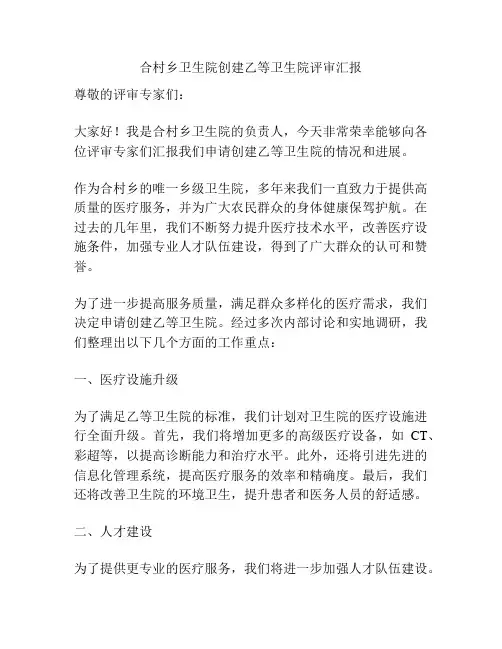 合村乡卫生院创建乙等卫生院评审汇报

尊敬的评审专家们：

大家好！我是合村乡卫生院的负责人，今天非常荣幸能够向各位评审专家们汇报我们申请创建乙等卫生院的情况和进展。

作为合村乡的唯一乡级卫生院，多年来我们一直致力于提供高质量的医疗服务，并为广大农民群众的身体健康保驾护航。在过去的几年里，我们不断努力提升医疗技术水平，改善医疗设施条件，加强专业人才队伍建设，得到了广大群众的认可和赞誉。

为了进一步提高服务质量，满足群众多样化的医疗需求，我们决定申请创建乙等卫生院。经过多次内部讨论和实地调研，我们整理出以下几个方面的工作重点：

一、医疗设施升级

为了满足乙等卫生院的标准，我们计划对卫生院的医疗设施进行全面升级。首先，我们将增加更多的高级医疗设备，如 CT、彩超等，以提高诊断能力和治疗水平。此外，还将引进先进的信息化管理系统，提高医疗服务的效率和精确度。最后，我们还将改善卫生院的环境卫生，提升患者和医务人员的舒适感。

二、人才建设

为了提供更专业的医疗服务，我们将进一步加强人才队伍建设。